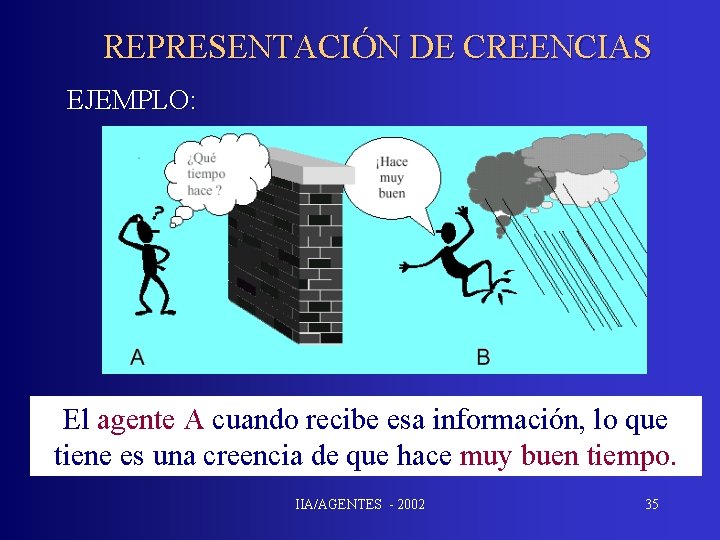 REPRESENTACIÓN DE CREENCIAS

EJEMPLO:

¿Qué tiempo hace ?

?

¡Hace muy buen

A

B

El agente A cuando recibe esa información, lo que tiene es una creencia de que hace muy buen tiempo.

IIA/AGENTES - 2002

35